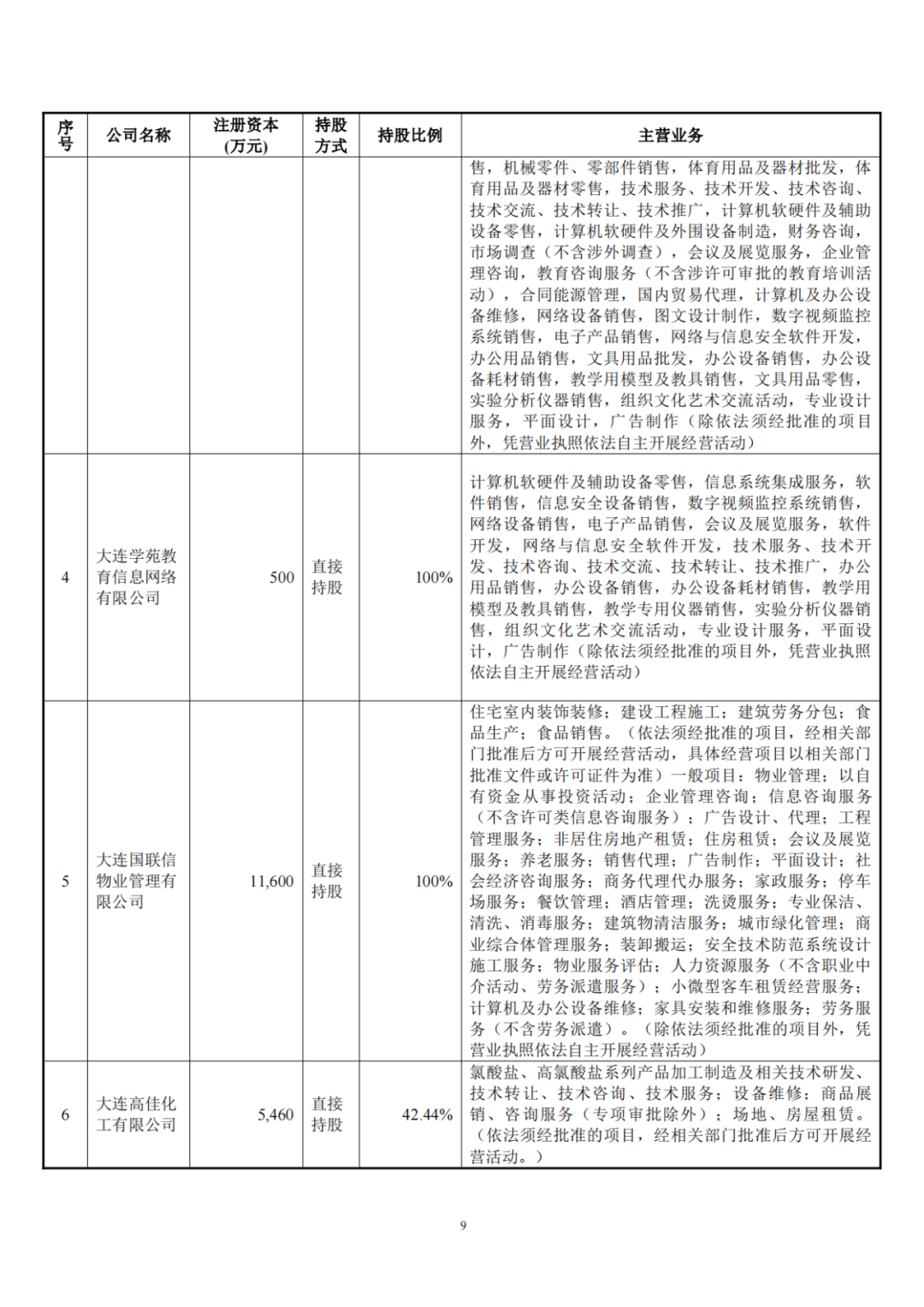 | 序号 | 公司名称 | 注册资本(万元) | 持股方式 | 持股比例 | 主营业务 |
|---|---|---|---|---|---|
| | | | | | 售，机械零件、零部件销售，体育用品及器材批发，体育用品及器材零售，技术服务、技术开发、技术咨询、技术交流、技术转让、技术推广，计算机软硬件及辅助设备零售，计算机软硬件及外围设备制造，财务咨询，市场调查（不含涉外调查），会议及展览服务，企业管理咨询，教育咨询服务（不含涉许可审批的教育培训活动），合同能源管理，国内贸易代理，计算机及办公设备维修，网络设备销售，图文设计制作，数字视频监控系统销售，电子产品销售，网络与信息安全软件开发，办公用品销售，文具用品批发，办公设备销售，办公设备耗材销售，教学用模型及教具销售，文具用品零售，实验分析仪器销售，组织文化艺术交流活动，专业设计服务，平面设计，广告制作（除依法须经批准的项目外，凭营业执照依法自主开展经营活动） |
| 4 | 大连学苑教育信息网络有限公司 | 500 | 直接持股 | 100% | 计算机软硬件及辅助设备零售，信息系统集成服务，软件销售，信息安全设备销售，数字视频监控系统销售，网络设备销售，电子产品销售，会议及展览服务，软件开发，网络与信息安全软件开发，技术服务、技术开发、技术咨询、技术交流、技术转让、技术推广，办公用品销售，办公设备销售，办公设备耗材销售，教学用模型及教具销售，教学专用仪器销售，实验分析仪器销售，组织文化艺术交流活动，专业设计服务，平面设计，广告制作（除依法须经批准的项目外，凭营业执照依法自主开展经营活动） |
| 5 | 大连国联信物业管理有限公司 | 11,600 | 直接持股 | 100% | 住宅室内装饰装修；建设工程施工；建筑劳务分包；食品生产；食品销售。（依法须经批准的项目，经相关部门批准后方可开展经营活动，具体经营项目以相关部门批准文件或许可证件为准）一般项目：物业管理；以自有资金从事投资活动；企业管理咨询；信息咨询服务（不含许可类信息咨询服务）；广告设计、代理；工程管理服务；非居住房地产租赁；住房租赁；会议及展览服务；养老服务；销售代理；广告制作；平面设计；社会经济咨询服务；商务代理代办服务；家政服务；停车场服务；餐饮管理；酒店管理；洗烫服务；专业保洁、清洗、消毒服务；建筑物清洁服务；城市绿化管理；商业综合体管理服务；装卸搬运；安全技术防范系统设计施工服务；物业服务评估；人力资源服务（不含职业中介活动、劳务派遣服务）；小微型客车租赁经营服务；计算机及办公设备维修；家具安装和维修服务；劳务服务（不含劳务派遣）。（除依法须经批准的项目外，凭营业执照依法自主开展经营活动） |
| 6 | 大连高佳化工有限公司 | 5,460 | 直接持股 | 42.44% | 氯酸盐、高氯酸盐系列产品加工制造及相关技术研发、技术转让、技术咨询、技术服务；设备维修；商品展销、咨询服务（专项审批除外）；场地、房屋租赁。（依法须经批准的项目，经相关部门批准后方可开展经营活动。） |

9